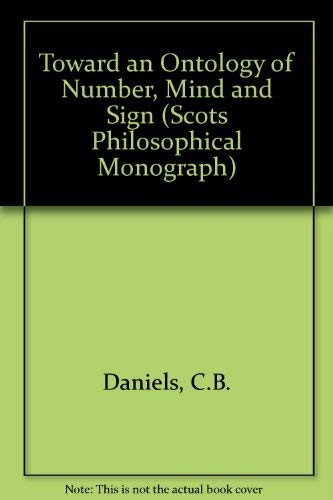 Toward an Ontology of Number, Mind and Sign (Scots Philosophical Monograph)

Daniels, C.B.

Note: This is not the actual book cover